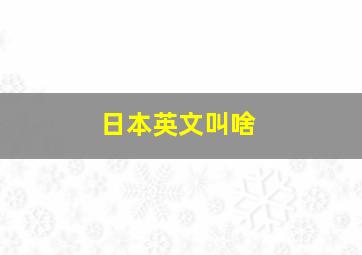 日本英文叫啥